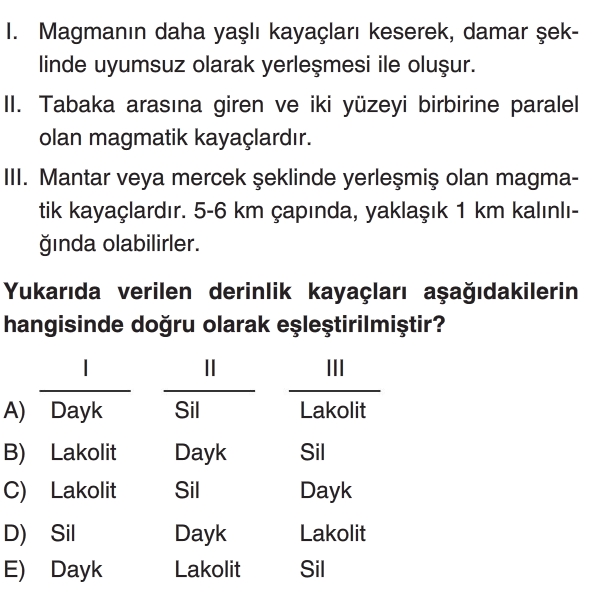 I. Magmanın daha yaşlı kayaçları keserek, damar şeklinde uyumsuz olarak yerleşmesi ile oluşur.

II. Tabaka arasına giren ve iki yüzeyi birbirine paralel olan magmatik kayaçlardır.

III. Mantar veya mercek şeklinde yerleşmiş olan magmatik kayaçlardır. 5-6 km çapında, yaklaşık 1 km kalınlığında olabilirler.

Yukarıda verilen derinlik kayaçları aşağıdakilerin hangisinde doğru olarak eşleştirilmiştir?

| | I | II | III |
|---|---|---|---|
| A) | Dayk | Sil | Lakolit |
| B) | Lakolit | Dayk | Sil |
| C) | Lakolit | Sil | Dayk |
| D) | Sil | Dayk | Lakolit |
| E) | Dayk | Lakolit | Sil |